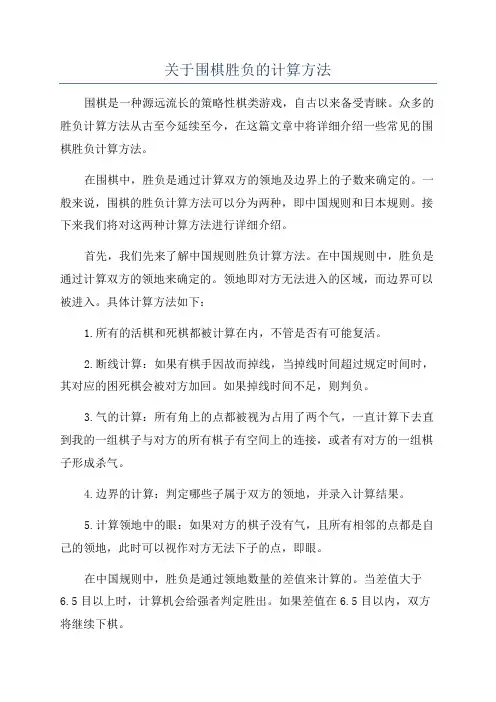 关于围棋胜负的计算方法

围棋是一种源远流长的策略性棋类游戏，自古以来备受青睐。众多的胜负计算方法从古至今延续至今，在这篇文章中将详细介绍一些常见的围棋胜负计算方法。

在围棋中，胜负是通过计算双方的领地及边界上的子数来确定的。一般来说，围棋的胜负计算方法可以分为两种，即中国规则和日本规则。接下来我们将对这两种计算方法进行详细介绍。

首先，我们先来了解中国规则胜负计算方法。在中国规则中，胜负是通过计算双方的领地来确定的。领地即对方无法进入的区域，而边界可以被进入。具体计算方法如下：

1.所有的活棋和死棋都被计算在内，不管是否有可能复活。

2.断线计算：如果有棋手因故而掉线，当掉线时间超过规定时间时，其对应的困死棋会被对方加回。如果掉线时间不足，则判负。

3.气的计算：所有角上的点都被视为占用了两个气，一直计算下去直到我的一组棋子与对方的所有棋子有空间上的连接，或者有对方的一组棋子形成杀气。

4.边界的计算：判定哪些子属于双方的领地，并录入计算结果。

5.计算领地中的眼：如果对方的棋子没有气，且所有相邻的点都是自己的领地，此时可以视作对方无法下子的点，即眼。

在中国规则中，胜负是通过领地数量的差值来计算的。当差值大于6.5目以上时，计算机会给强者判定胜出。如果差值在6.5目以内，双方将继续下棋。